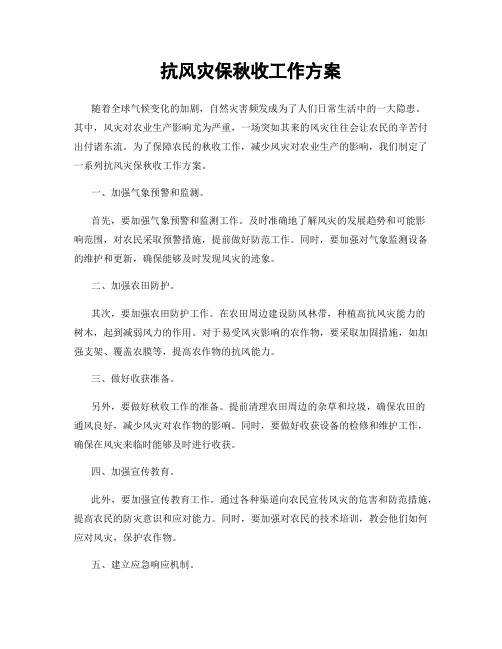 抗风灾保秋收工作方案

随着全球气候变化的加剧，自然灾害频发成为了人们日常生活中的一大隐患。其中，风灾对农业生产影响尤为严重，一场突如其来的风灾往往会让农民的辛苦付出付诸东流。为了保障农民的秋收工作，减少风灾对农业生产的影响，我们制定了一系列抗风灾保秋收工作方案。

一、加强气象预警和监测。

首先，要加强气象预警和监测工作。及时准确地了解风灾的发展趋势和可能影响范围，对农民采取预警措施，提前做好防范工作。同时，要加强对气象监测设备的维护和更新，确保能够及时发现风灾的迹象。

二、加强农田防护。

其次，要加强农田防护工作。在农田周边建设防风林带，种植高抗风灾能力的树木，起到减弱风力的作用。对于易受风灾影响的农作物，要采取加固措施，如加强支架、覆盖农膜等，提高农作物的抗风能力。

三、做好收获准备。

另外，要做好秋收工作的准备。提前清理农田周边的杂草和垃圾，确保农田的通风良好，减少风灾对农作物的影响。同时，要做好收获设备的检修和维护工作，确保在风灾来临时能够及时进行收获。

四、加强宣传教育。

此外，要加强宣传教育工作。通过各种渠道向农民宣传风灾的危害和防范措施，提高农民的防灾意识和应对能力。同时，要加强对农民的技术培训，教会他们如何应对风灾，保护农作物。

五、建立应急响应机制。